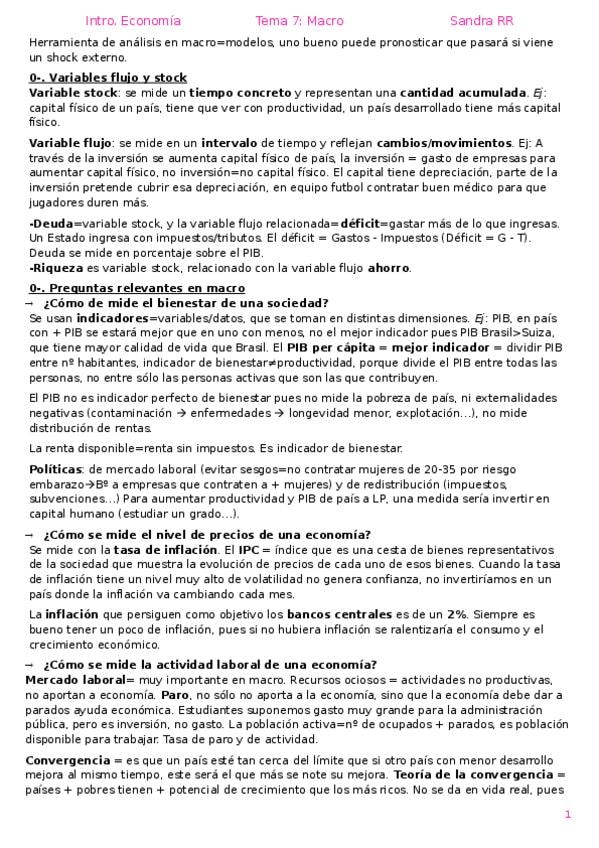 Intro. Economía Tema 7: Macro Sandra RR

Herramienta de análisis en macro=modelos, uno bueno puede pronosticar que pasará si viene un shock externo.

0-. Variables flujo y stock
Variable stock: se mide un tiempo concreto y representan una cantidad acumulada. Ej: capital físico de un país, tiene que ver con productividad, un país desarrollado tiene más capital físico.

Variable flujo: se mide en un intervalo de tiempo y reflejan cambios/movimientos. Ej: A través de la inversión se aumenta capital físico de país, la inversión = gasto de empresas para aumentar capital físico, no inversión=no capital físico. El capital tiene depreciación, parte de la inversión pretende cubrir esa depreciación, en equipo futbol contratar buen médico para que jugadores duren más.

-Deuda=variable stock, y la variable flujo relacionada=déficit=gastar más de lo que ingresas. Un Estado ingresa con impuestos/tributos. El déficit = Gastos - Impuestos (Déficit = G - T). Deuda se mide en porcentaje sobre el PIB.
-Riqueza es variable stock, relacionado con la variable flujo ahorro.

0-. Preguntas relevantes en macro
→ ¿Cómo de mide el bienestar de una sociedad?
Se usan indicadores=variables/datos, que se toman en distintas dimensiones. Ej: PIB, en país con + PIB se estará mejor que en uno con menos, no el mejor indicador pues PIB Brasil>Suiza, que tiene mayor calidad de vida que Brasil. El PIB per cápita = mejor indicador = dividir PIB entre nº habitantes, indicador de bienestar≠productividad, porque divide el PIB entre todas las personas, no entre sólo las personas activas que son las que contribuyen.

El PIB no es indicador perfecto de bienestar pues no mide la pobreza de país, ni externalidades negativas (contaminación → enfermedades → longevidad menor, explotación...), no mide distribución de rentas.

La renta disponible=renta sin impuestos. Es indicador de bienestar.

Políticas: de mercado laboral (evitar sesgos=no contratar mujeres de 20-35 por riesgo embarazo→Bº a empresas que contraten a + mujeres) y de redistribución (impuestos, subvenciones...) Para aumentar productividad y PIB de país a LP, una medida sería invertir en capital humano (estudiar un grado...).

→ ¿Cómo se mide el nivel de precios de una economía?
Se mide con la tasa de inflación. El IPC = índice que es una cesta de bienes representativos de la sociedad que muestra la evolución de precios de cada uno de esos bienes. Cuando la tasa de inflación tiene un nivel muy alto de volatilidad no genera confianza, no invertiríamos en un país donde la inflación va cambiando cada mes.

La inflación que persiguen como objetivo los bancos centrales es de un 2%. Siempre es bueno tener un poco de inflación, pues si no hubiera inflación se ralentizaría el consumo y el crecimiento económico.

→ ¿Cómo se mide la actividad laboral de una economía?
Mercado laboral= muy importante en macro. Recursos ociosos = actividades no productivas, no aportan a economía. Paro, no sólo no aporta a la economía, sino que la economía debe dar a parados ayuda económica. Estudiantes suponemos gasto muy grande para la administración pública, pero es inversión, no gasto. La población activa=nº de ocupados + parados, es población disponible para trabajar. Tasa de paro y de actividad.

Convergencia = es que un país esté tan cerca del límite que si otro país con menor desarrollo mejora al mismo tiempo, este será el que más se note su mejora. Teoría de la convergencia = países + pobres tienen + potencial de crecimiento que los más ricos. No se da en vida real, pues

1